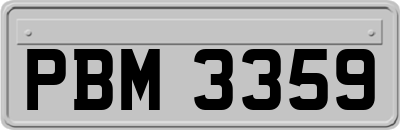 PBM 3359